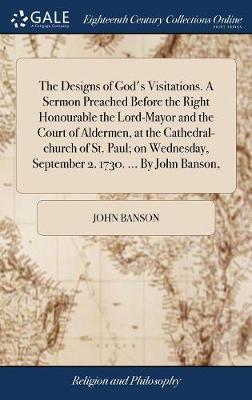 GALE
A Cengage Company

Eighteenth Century Collections Online
PRINT EDITIONS

The Designs of God's Visitations. A Sermon Preached Before the Right Honourable the Lord-Mayor and the Court of Aldermen, at the Cathedral-church of St. Paul; on Wednesday, September 2. 1730. ... By John Banson.

JOHN BANSON

Religion and Philosophy